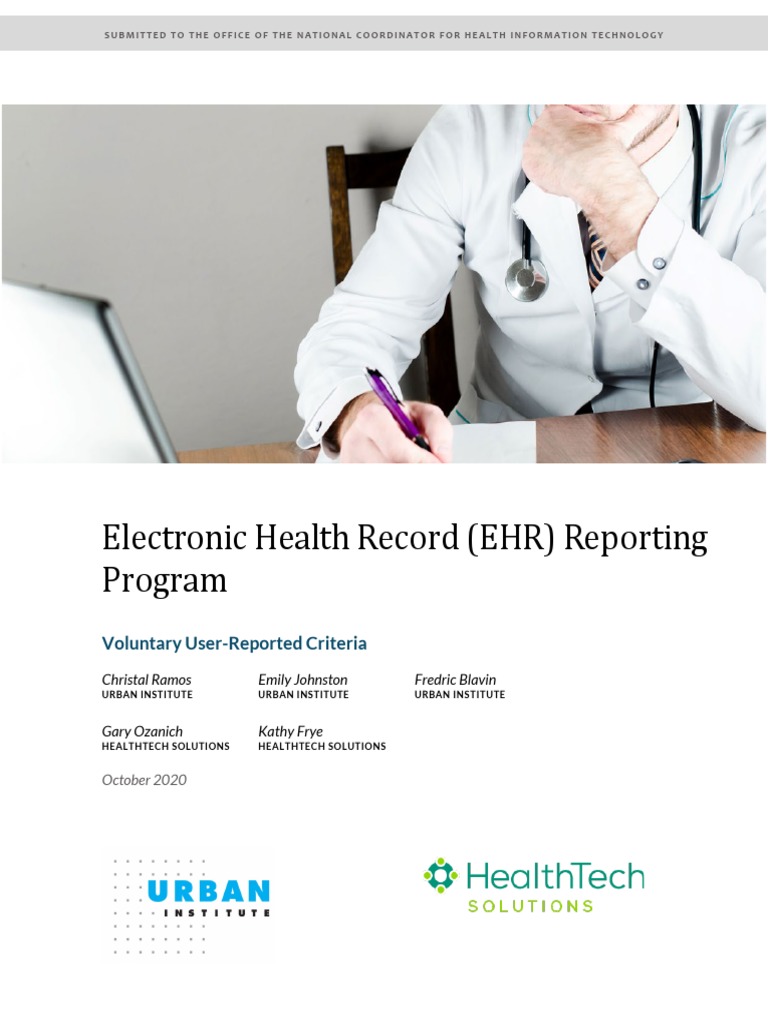 SUBMITTED TO THE OFFICE OF THE NATIONAL COORDINATOR FOR HEALTH INFORMATION TECHNOLOGY

Electronic Health Record (EHR) Reporting Program

Voluntary User-Reported Criteria

Christal Ramos
URBAN INSTITUTE

Emily Johnston
URBAN INSTITUTE

Fredric Blavin
URBAN INSTITUTE

Gary Ozanich
HEALTHTECH SOLUTIONS

Kathy Frye
HEALTHTECH SOLUTIONS

October 2020

URBAN INSTITUTE

HealthTech SOLUTIONS